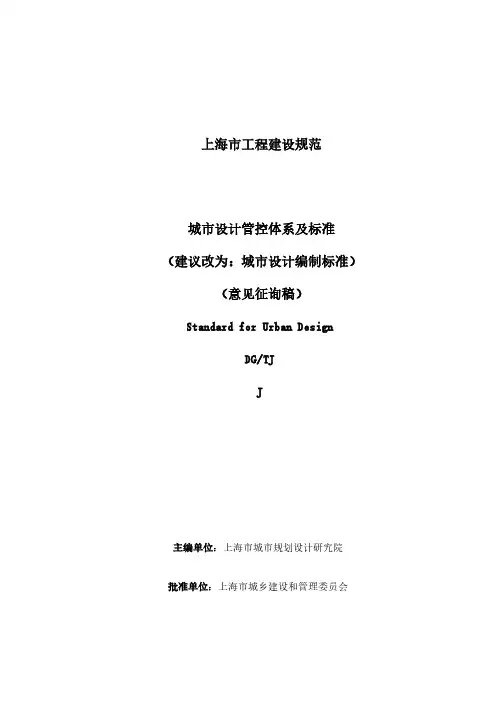 上海市工程建设规范

城市设计管控体系及标准

（建议改为：城市设计编制标准）

（意见征询稿）

Standard for Urban Design

DG/TJ

J

主编单位：上海市城市规划设计研究院

批准单位：上海市城乡建设和管理委员会